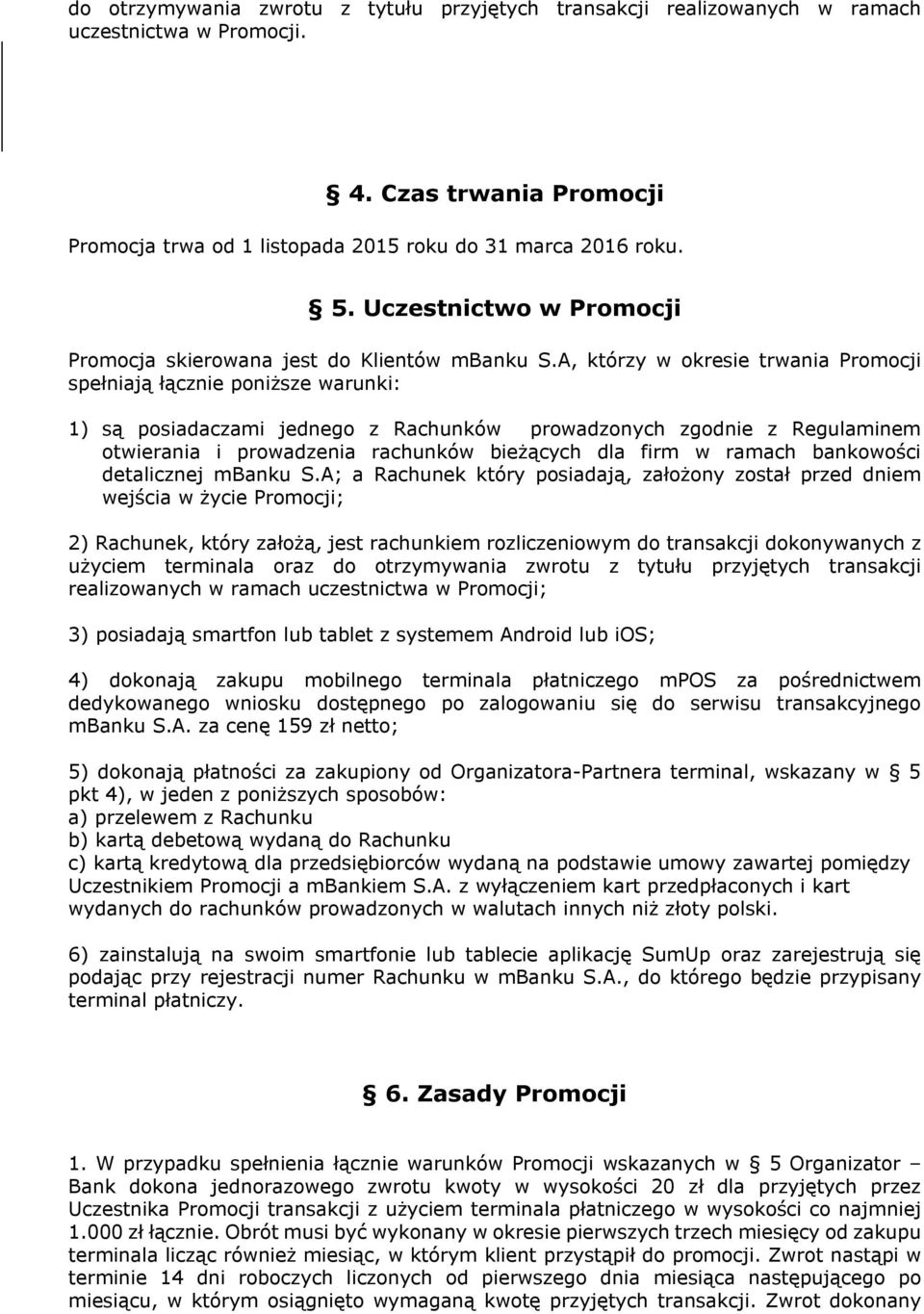 do otrzymywania zwrotu z tytułu przyjętych transakcji realizowanych w ramach uczestnictwa w Promocji.

§ 4. Czas trwania Promocji

Promocja trwa od 1 listopada 2015 roku do 31 marca 2016 roku.

§ 5. Uczestnictwo w Promocji

Promocja skierowana jest do Klientów mBanku S.A, którzy w okresie trwania Promocji spełniają łącznie poniższe warunki:

1) są posiadaczami jednego z Rachunków prowadzonych zgodnie z Regulaminem otwierania i prowadzenia rachunków bieżących dla firm w ramach bankowości detalicznej mBanku S.A; a Rachunek który posiadają, założony został przed dniem wejścia w życie Promocji;

2) Rachunek, który założą, jest rachunkiem rozliczeniowym do transakcji dokonywanych z użyciem terminala oraz do otrzymywania zwrotu z tytułu przyjętych transakcji realizowanych w ramach uczestnictwa w Promocji;

3) posiadają smartfon lub tablet z systemem Android lub iOS;

4) dokonają zakupu mobilnego terminala płatniczego mPOS za pośrednictwem dedykowanego wniosku dostępnego po zalogowaniu się do serwisu transakcyjnego mBanku S.A. za cenę 159 zł netto;

5) dokonają płatności za zakupiony od Organizatora-Partnera terminal, wskazany w § 5 pkt 4), w jeden z poniższych sposobów:
a) przelewem z Rachunku
b) kartą debetową wydaną do Rachunku
c) kartą kredytową dla przedsiębiorców wydaną na podstawie umowy zawartej pomiędzy Uczestnikiem Promocji a mBankiem S.A. z wyłączeniem kart przedpłaconych i kart wydanych do rachunków prowadzonych w walutach innych niż złoty polski.

6) zainstalują na swoim smartfonie lub tablecie aplikację SumUp oraz zarejestrują się podając przy rejestracji numer Rachunku w mBanku S.A., do którego będzie przypisany terminal płatniczy.

§ 6. Zasady Promocji

1. W przypadku spełnienia łącznie warunków Promocji wskazanych w § 5 Organizator – Bank dokona jednorazowego zwrotu kwoty w wysokości 20 zł dla przyjętych przez Uczestnika Promocji transakcji z użyciem terminala płatniczego w wysokości co najmniej 1.000 zł łącznie. Obrót musi być wykonany w okresie pierwszych trzech miesięcy od zakupu terminala licząc również miesiąc, w którym klient przystąpił do promocji. Zwrot nastąpi w terminie 14 dni roboczych liczonych od pierwszego dnia miesiąca następującego po miesiącu, w którym osiągnięto wymaganą kwotę przyjętych transakcji. Zwrot dokonany